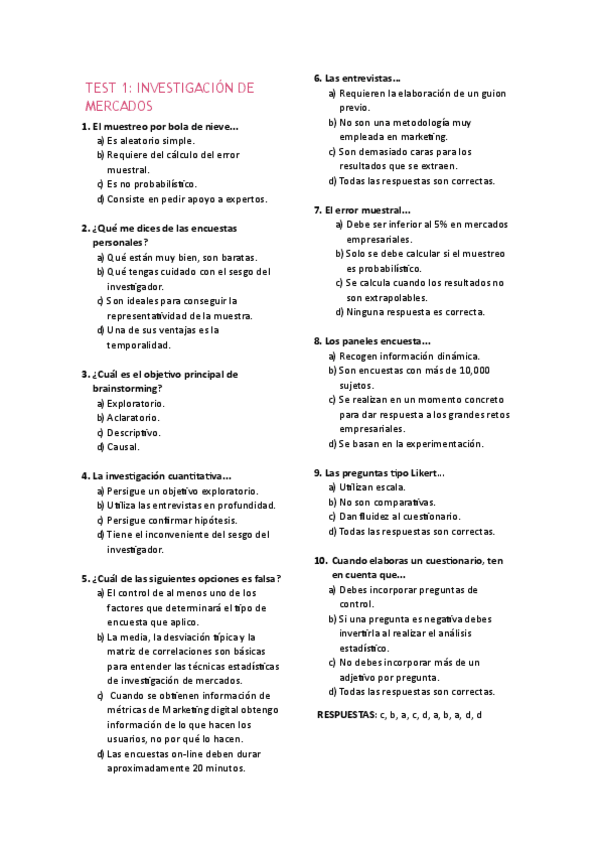 TEST 1: INVESTIGACIÓN DE MERCADOS

1. El muestreo por bola de nieve…
a) Es aleatorio simple.
b) Requiere del cálculo del error muestral.
c) Es no probabilístico.
d) Consiste en pedir apoyo a expertos.

2. ¿Qué me dices de las encuestas personales?
a) Qué están muy bien, son baratas.
b) Qué tengas cuidado con el sesgo del investigador.
c) Son ideales para conseguir la representatividad de la muestra.
d) Una de sus ventajas es la temporalidad.

3. ¿Cuál es el objetivo principal de brainstorming?
a) Exploratorio.
b) Aclaratorio.
c) Descriptivo.
d) Causal.

4. La investigación cuantitativa…
a) Persigue un objetivo exploratorio.
b) Utiliza las entrevistas en profundidad.
c) Persigue confirmar hipótesis.
d) Tiene el inconveniente del sesgo del investigador.

5. ¿Cuál de las siguientes opciones es falsa?
a) El control de al menos uno de los factores que determinará el tipo de encuesta que aplico.
b) La media, la desviación típica y la matriz de correlaciones son básicas para entender las técnicas estadísticas de investigación de mercados.
c) Cuando se obtienen información de métricas de Marketing digital obtengo información de lo que hacen los usuarios, no por qué lo hacen.
d) Las encuestas on-line deben durar aproximadamente 20 minutos.

6. Las entrevistas…
a) Requieren la elaboración de un guion previo.
b) No son una metodología muy empleada en marketing.
c) Son demasiado caras para los resultados que se extraen.
d) Todas las respuestas son correctas.

7. El error muestral…
a) Debe ser inferior al 5% en mercados empresariales.
b) Solo se debe calcular si el muestreo es probabilístico.
c) Se calcula cuando los resultados no son extrapolables.
d) Ninguna respuesta es correcta.

8. Los paneles encuesta…
a) Recogen información dinámica.
b) Son encuestas con más de 10,000 sujetos.
c) Se realizan en un momento concreto para dar respuesta a los grandes retos empresariales.
d) Se basan en la experimentación.

9. Las preguntas tipo Likert…
a) Utilizan escala.
b) No son comparativas.
c) Dan fluidez al cuestionario.
d) Todas las respuestas son correctas.

10. Cuando elaboras un cuestionario, ten en cuenta que…
a) Debes incorporar preguntas de control.
b) Si una pregunta es negativa debes invertirla al realizar el análisis estadístico.
c) No debes incorporar más de un adjetivo por pregunta.
d) Todas las respuestas son correctas.

RESPUESTAS: c, b, a, c, d, a, b, a, d, d